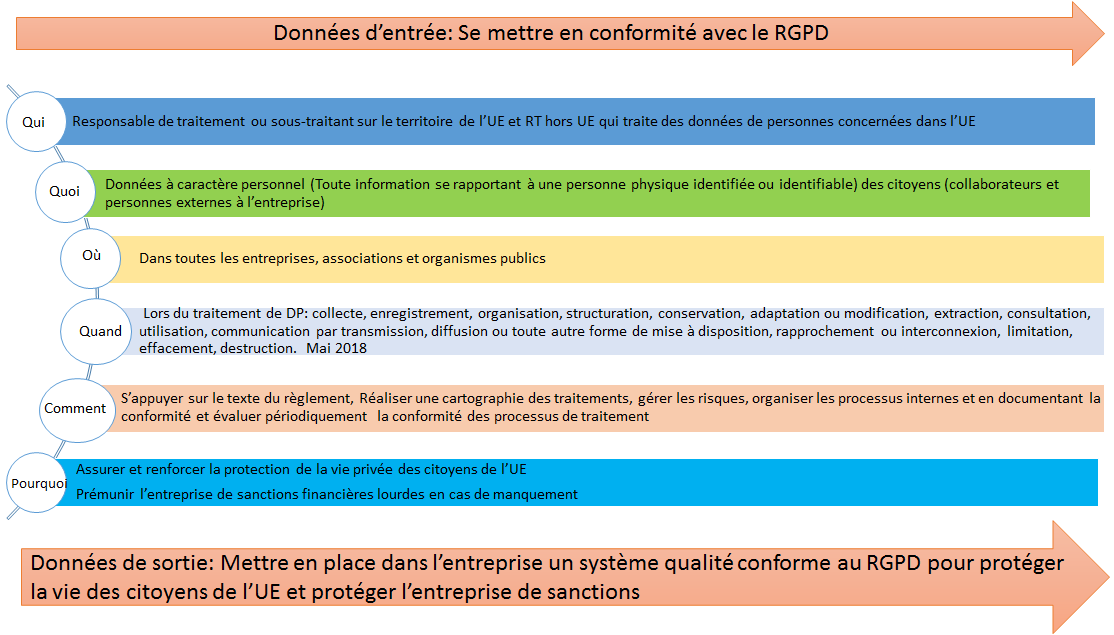 Données d'entrée: Se mettre en conformité avec le RGPD

Qui

Responsable de traitement ou sous-traitant sur le territoire de l'UE et RT hors UE qui traite des données de personnes concernées dans l'UE

Quoi

Données à caractère personnel (Toute information se rapportant à une personne physique identifiée ou identifiable) des citoyens (collaborateurs et personnes externes à l'entreprise)

Où

Dans toutes les entreprises, associations et organismes publics

Quand

Lors du traitement de DP: collecte, enregistrement, organisation, structuration, conservation, adaptation ou modification, extraction, consultation, utilisation, communication par transmission, diffusion ou toute autre forme de mise à disposition, rapprochement ou interconnexion, limitation, effacement, destruction. Mai 2018

Comment

S'appuyer sur le texte du règlement, Réaliser une cartographie des traitements, gérer les risques, organiser les processus internes et en documentant la conformité et évaluer périodiquement la conformité des processus de traitement

Pourquoi

Assurer et renforcer la protection de la vie privée des citoyens de l'UE

Prémunir l'entreprise de sanctions financières lourdes en cas de manquement

Données de sortie: Mettre en place dans l'entreprise un système qualité conforme au RGPD pour protéger la vie des citoyens de l'UE et protéger l'entreprise de sanctions